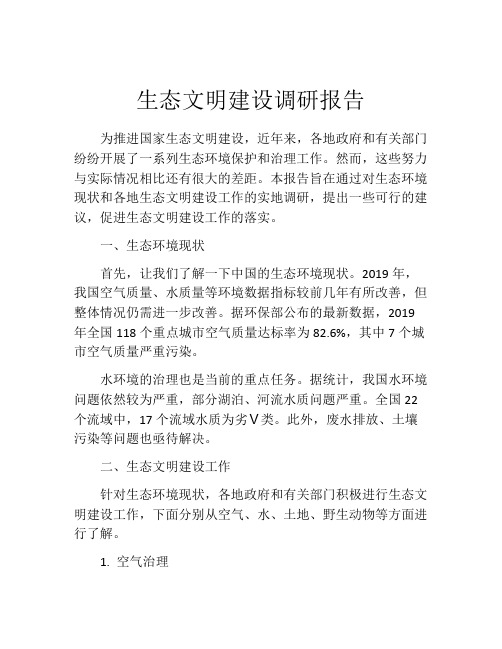 生态文明建设调研报告

为推进国家生态文明建设，近年来，各地政府和有关部门纷纷开展了一系列生态环境保护和治理工作。然而，这些努力与实际情况相比还有很大的差距。本报告旨在通过对生态环境现状和各地生态文明建设工作的实地调研，提出一些可行的建议，促进生态文明建设工作的落实。

一、生态环境现状

首先，让我们了解一下中国的生态环境现状。2019 年，我国空气质量、水质量等环境数据指标较前几年有所改善，但整体情况仍需进一步改善。据环保部公布的最新数据，2019 年全国 118 个重点城市空气质量达标率为 82.6%，其中 7 个城市空气质量严重污染。

水环境的治理也是当前的重点任务。据统计，我国水环境问题依然较为严重，部分湖泊、河流水质问题严重。全国 22 个流域中，17 个流域水质为劣Ⅴ类。此外，废水排放、土壤污染等问题也亟待解决。

二、生态文明建设工作

针对生态环境现状，各地政府和有关部门积极进行生态文明建设工作，下面分别从空气、水、土地、野生动物等方面进行了解。

1. 空气治理